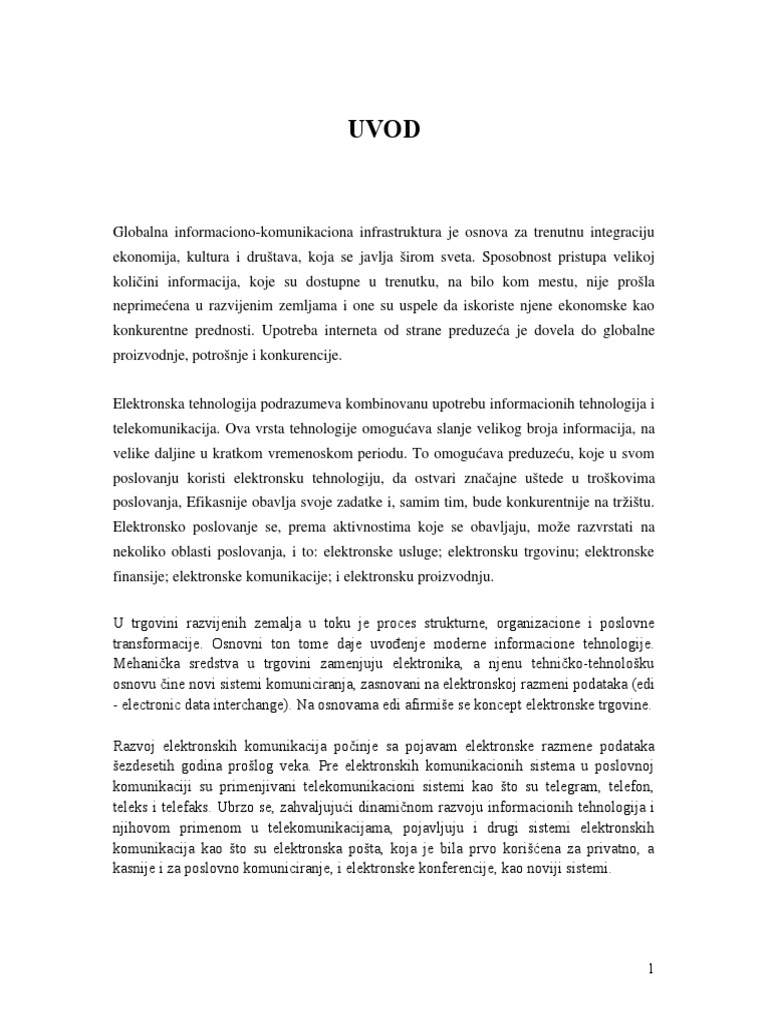 UVOD

Globalna informaciono-komunikaciona infrastruktura je osnova za trenutnu integraciju ekonomija, kultura i društava, koja se javlja širom sveta. Sposobnost pristupa velikoj količini informacija, koje su dostupne u trenutku, na bilo kom mestu, nije prošla neprimećena u razvijenim zemljama i one su uspele da iskoriste njene ekonomske kao konkurentne prednosti. Upotreba interneta od strane preduzeća je dovela do globalne proizvodnje, potrošnje i konkurencije.

Elektronska tehnologija podrazumeva kombinovanu upotrebu informacionih tehnologija i telekomunikacija. Ova vrsta tehnologije omogućava slanje velikog broja informacija, na velike daljine u kratkom vremenoskom periodu. To omogućava preduzeću, koje u svom poslovanju koristi elektronsku tehnologiju, da ostvari značajne uštede u troškovima poslovanja, Efikasnije obavlja svoje zadatke i, samim tim, bude konkurentnije na tržištu. Elektronsko poslovanje se, prema aktivnostima koje se obavljaju, može razvrstati na nekoliko oblasti poslovanja, i to: elektronske usluge; elektronsku trgovinu; elektronske finansije; elektronske komunikacije; i elektronsku proizvodnju.

U trgovini razvijenih zemalja u toku je proces strukturne, organizacione i poslovne transformacije. Osnovni ton tome daje uvođenje moderne informacione tehnologije. Mehanička sredstva u trgovini zamenjuju elektronika, a njenu tehničko-tehnološku osnovu čine novi sistemi komuniciranja, zasnovani na elektronskoj razmeni podataka (edi - electronic data interchange). Na osnovama edi afirmiše se koncept elektronske trgovine.

Razvoj elektronskih komunikacija počinje sa pojavam elektronske razmene podataka šezdesetih godina prošlog veka. Pre elektronskih komunikacionih sistema u poslovnoj komunikaciji su primenjivani telekomunikacioni sistemi kao što su telegram, telefon, teleks i telefaks. Ubrzo se, zahvaljujući dinamičnom razvoju informacionih tehnologija i njihovom primenom u telekomunikacijama, pojavljuju i drugi sistemi elektronskih komunikacija kao što su elektronska pošta, koja je bila prvo korišćena za privatno, a kasnije i za poslovno komuniciranje, i elektronske konferencije, kao noviji sistemi.

1